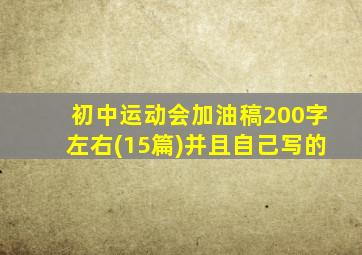 初中运动会加油稿200字左右(15篇)并且自己写的